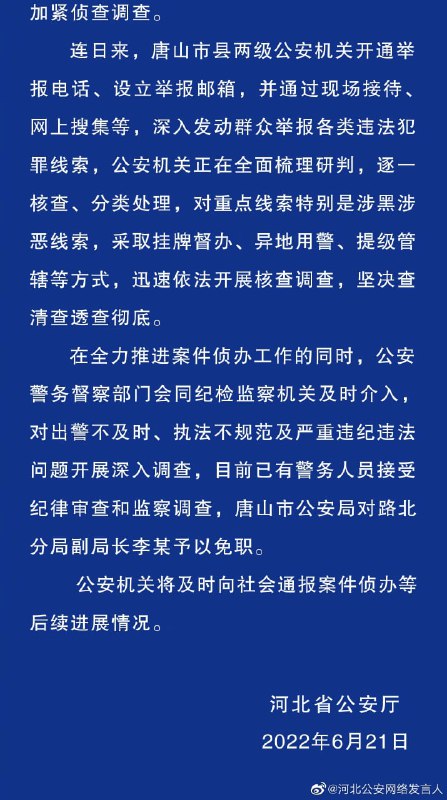 加紧侦查调查。

连日来，唐山市县两级公安机关开通举报电话、设立举报邮箱，并通过现场接待、网上搜集等，深入发动群众举报各类违法犯罪线索，公安机关正在全面梳理研判，逐一核查、分类处理，对重点线索特别是涉黑涉恶线索，采取挂牌督办、异地用警、提级管辖等方式，迅速依法开展核查调查，坚决查清查透查彻底。

在全力推进案件侦办工作的同时，公安警务督察部门会同纪检监察机关及时介入，对出警不及时、执法不规范及严重违纪违法问题开展深入调查，目前已有警务人员接受纪律审查和监察调查，唐山市公安局对路北分局副局长李某予以免职。

公安机关将及时向社会通报案件侦办等后续进展情况。

河北省公安厅
2022年6月21日

@河北公安网络发言人